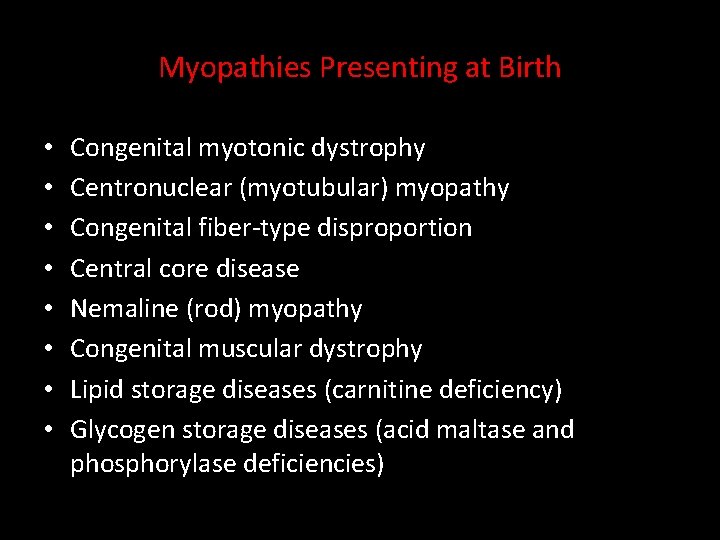 Myopathies Presenting at Birth

• Congenital myotonic dystrophy
• Centronuclear (myotubular) myopathy
• Congenital fiber-type disproportion
• Central core disease
• Nemaline (rod) myopathy
• Congenital muscular dystrophy
• Lipid storage diseases (carnitine deficiency)
• Glycogen storage diseases (acid maltase and phosphorylase deficiencies)